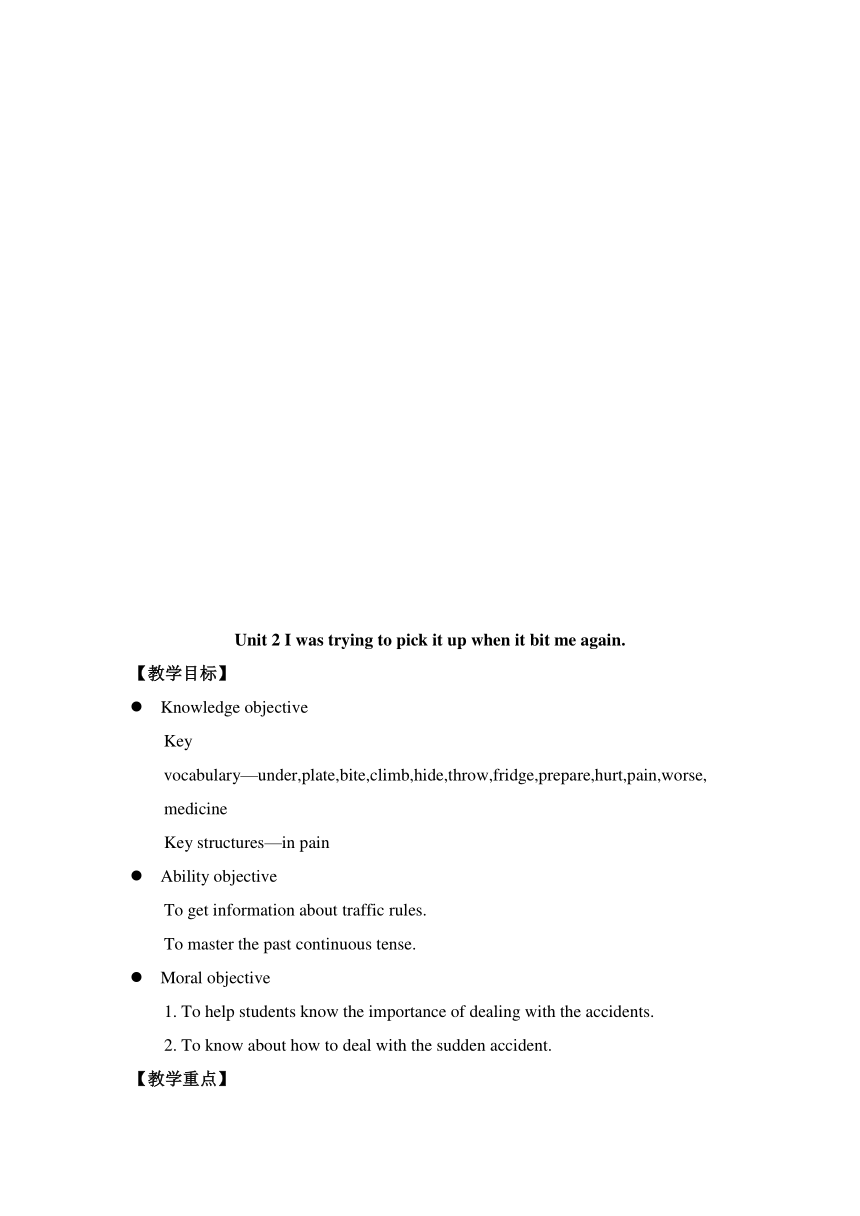 Unit 2 I was trying to pick it up when it bit me again.

【教学目标】

● Knowledge objective

Key vocabulary—under,plate,bite,climb,hide,throw,fridge,prepare,hurt,pain,worse, medicine

Key structures—in pain

● Ability objective

To get information about traffic rules.

To master the past continuous tense.

● Moral objective

1. To help students know the importance of dealing with the accidents.

2. To know about how to deal with the sudden accident.

【教学重点】